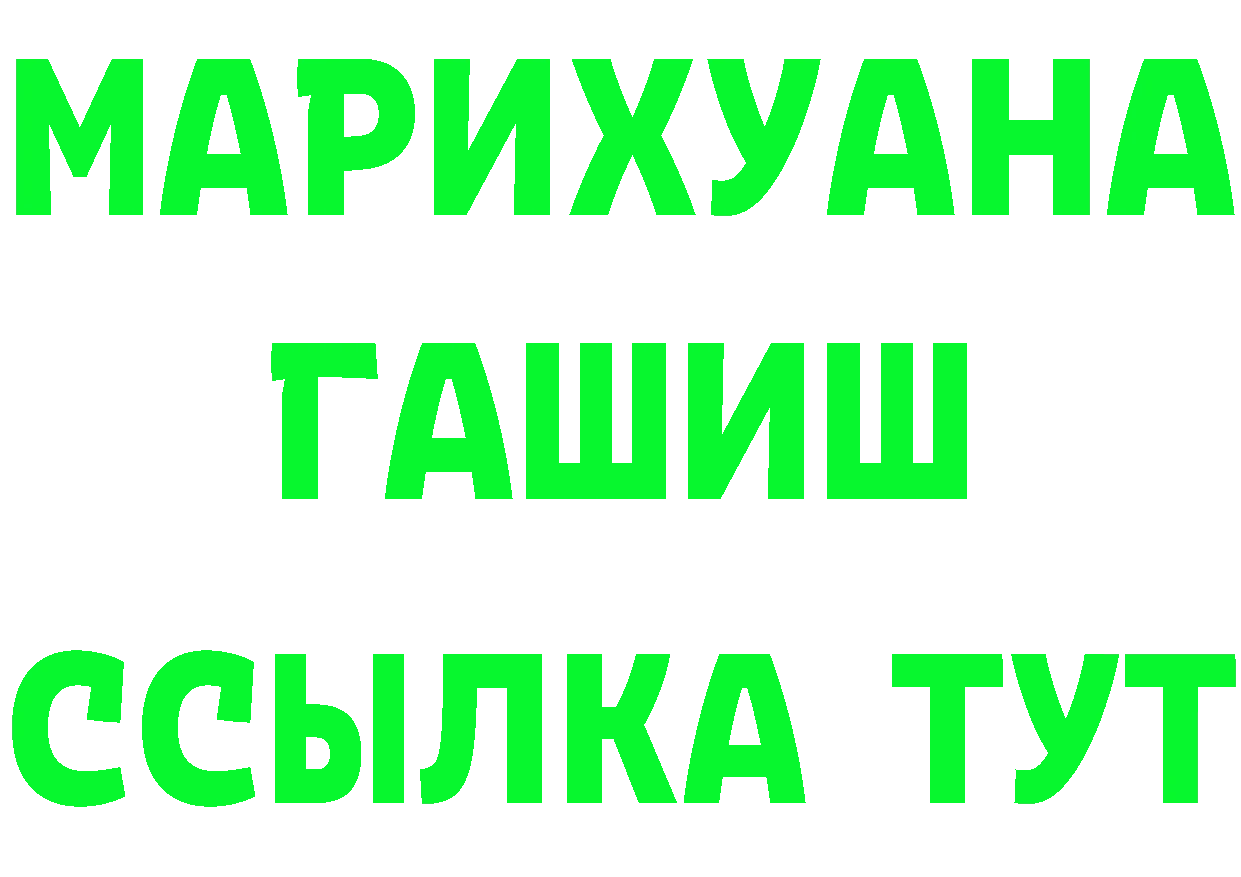 МАРИХУАНА
ГАШИШ
ССЫЛКА ТУТ